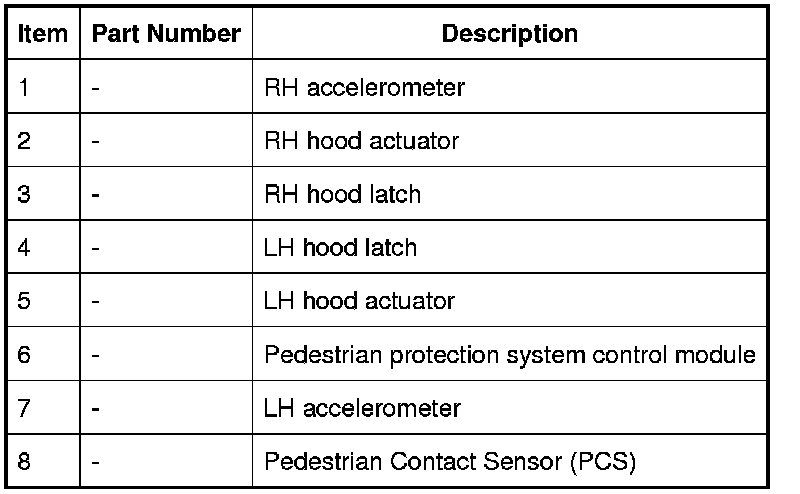 | Item | Part Number | Description |
|---|---|---|
| 1 | - | RH accelerometer |
| 2 | - | RH hood actuator |
| 3 | - | RH hood latch |
| 4 | - | LH hood latch |
| 5 | - | LH hood actuator |
| 6 | - | Pedestrian protection system control module |
| 7 | - | LH accelerometer |
| 8 | - | Pedestrian Contact Sensor (PCS) |